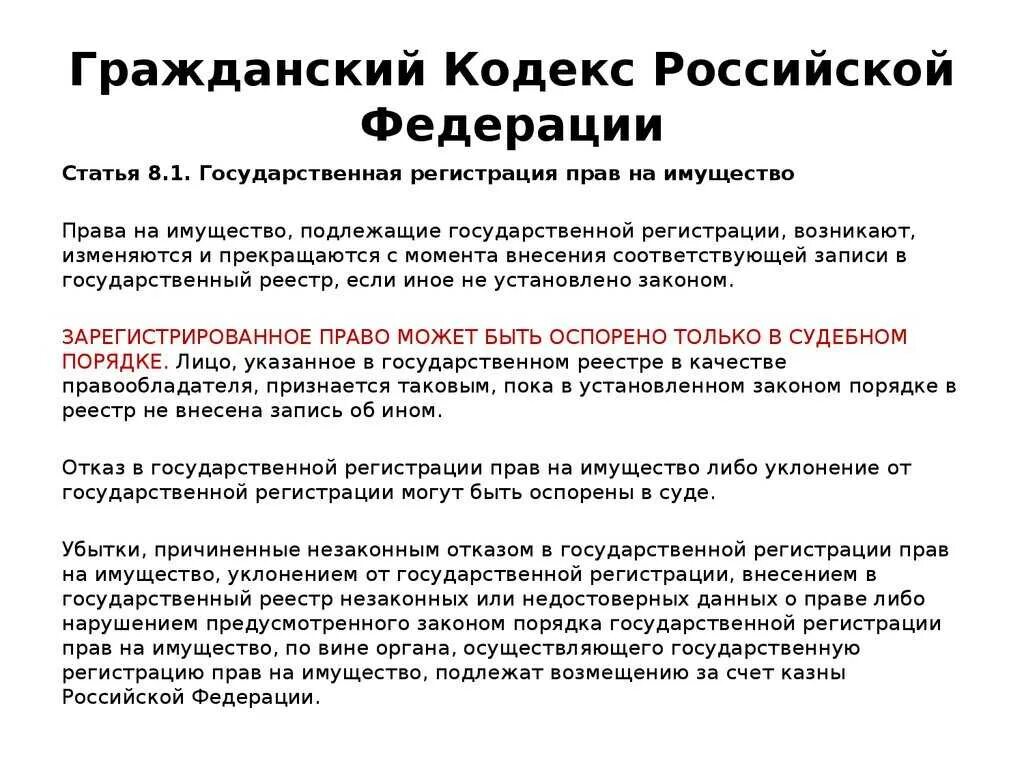 Гражданский Кодекс Российской Федерации

Статья 8.1. Государственная регистрация прав на имущество

Права на имущество, подлежащие государственной регистрации, возникают, изменяются и прекращаются с момента внесения соответствующей записи в государственный реестр, если иное не установлено законом.

ЗАРЕГИСТРИРОВАННОЕ ПРАВО МОЖЕТ БЫТЬ ОСПОРЕНО ТОЛЬКО В СУДЕБНОМ ПОРЯДКЕ. Лицо, указанное в государственном реестре в качестве правообладателя, признается таковым, пока в установленном законом порядке в реестр не внесена запись об ином.

Отказ в государственной регистрации прав на имущество либо уклонение от государственной регистрации могут быть оспорены в суде.

Убытки, причиненные незаконным отказом в государственной регистрации прав на имущество, уклонением от государственной регистрации, внесением в государственный реестр незаконных или недостоверных данных о праве либо нарушением предусмотренного законом порядка государственной регистрации прав на имущество, по вине органа, осуществляющего государственную регистрацию прав на имущество, подлежат возмещению за счет казны Российской Федерации.